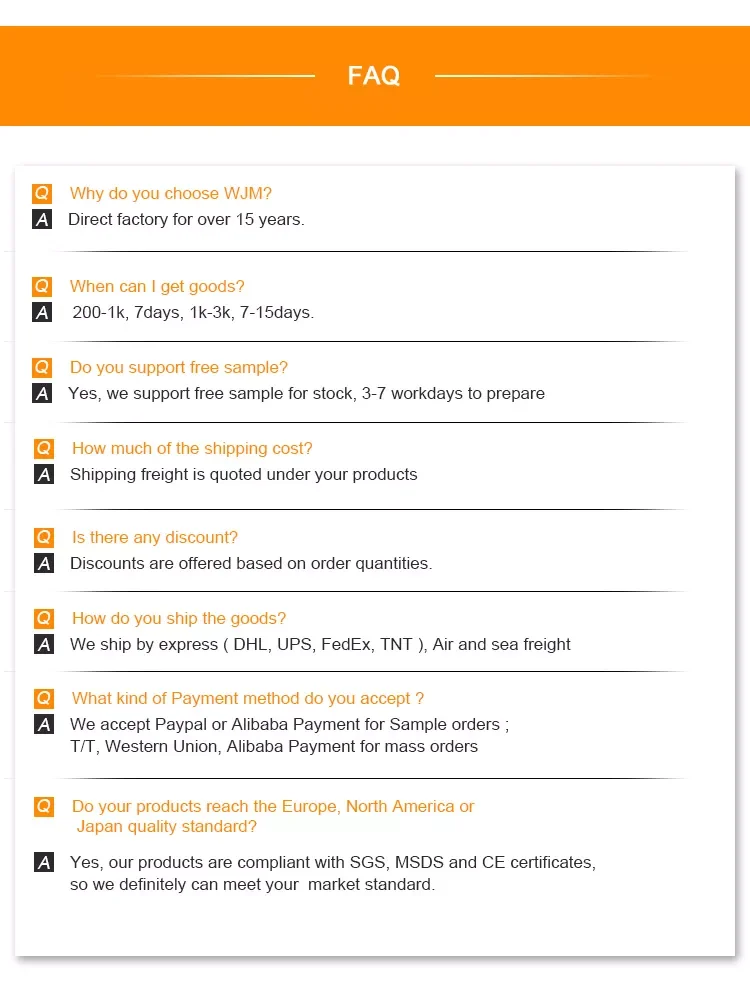 FAQ

Q Why do you choose WJM?
A Direct factory for over 15 years.

Q When can I get goods?
A 200-1k, 7days, 1k-3k, 7-15days.

Q Do you support free sample?
A Yes, we support free sample for stock, 3-7 workdays to prepare

Q How much of the shipping cost?
A Shipping freight is quoted under your products

Q Is there any discount?
A Discounts are offered based on order quantities.

Q How do you ship the goods?
A We ship by express ( DHL, UPS, FedEx, TNT ), Air and sea freight

Q What kind of Payment method do you accept ?
A We accept Paypal or Alibaba Payment for Sample orders ; T/T, Western Union, Alibaba Payment for mass orders

Q Do your products reach the Europe, North America or Japan quality standard?
A Yes, our products are compliant with SGS, MSDS and CE certificates, so we definitely can meet your market standard.